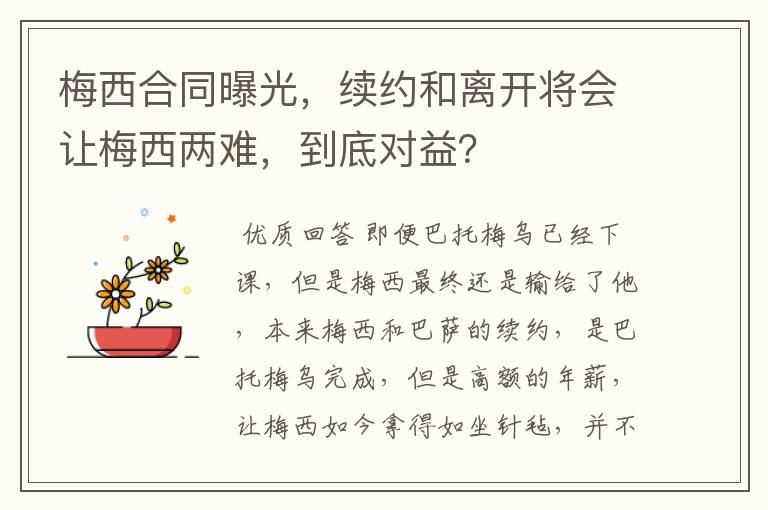 梅西合同曝光，续约和离开将会让梅西两难，到底对益?

优质回答 即便巴托梅乌已经下课，但是梅西最终还是输给了他，本来梅西和巴萨的续约，是巴托梅乌完成，但是高额的年薪，让梅西如今拿得如坐针毡，并不